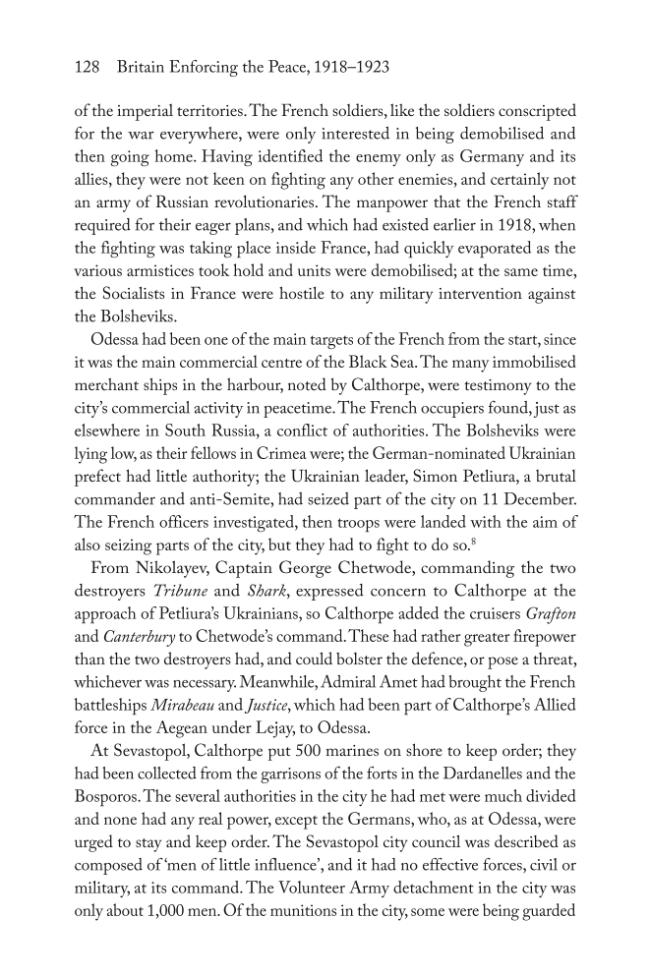 128 Britain Enforcing the Peace, 1918–1923

of the imperial territories. The French soldiers, like the soldiers conscripted for the war everywhere, were only interested in being demobilised and then going home. Having identified the enemy only as Germany and its allies, they were not keen on fighting any other enemies, and certainly not an army of Russian revolutionaries. The manpower that the French staff required for their eager plans, and which had existed earlier in 1918, when the fighting was taking place inside France, had quickly evaporated as the various armistices took hold and units were demobilised; at the same time, the Socialists in France were hostile to any military intervention against the Bolsheviks.

Odessa had been one of the main targets of the French from the start, since it was the main commercial centre of the Black Sea. The many immobilised merchant ships in the harbour, noted by Calthorpe, were testimony to the city's commercial activity in peacetime. The French occupiers found, just as elsewhere in South Russia, a conflict of authorities. The Bolsheviks were lying low, as their fellows in Crimea were; the German-nominated Ukrainian prefect had little authority; the Ukrainian leader, Simon Petliura, a brutal commander and anti-Semite, had seized part of the city on 11 December. The French officers investigated, then troops were landed with the aim of also seizing parts of the city, but they had to fight to do so.$^{8}$

From Nikolayev, Captain George Chetwode, commanding the two destroyers Tribune and Shark, expressed concern to Calthorpe at the approach of Petliura's Ukrainians, so Calthorpe added the cruisers Grafton and Canterbury to Chetwode's command. These had rather greater firepower than the two destroyers had, and could bolster the defence, or pose a threat, whichever was necessary. Meanwhile, Admiral Amet had brought the French battleships Mirabeau and Justice, which had been part of Calthorpe's Allied force in the Aegean under Lejay, to Odessa.

At Sevastopol, Calthorpe put 500 marines on shore to keep order; they had been collected from the garrisons of the forts in the Dardanelles and the Bosporos. The several authorities in the city he had met were much divided and none had any real power, except the Germans, who, as at Odessa, were urged to stay and keep order. The Sevastopol city council was described as composed of 'men of little influence', and it had no effective forces, civil or military, at its command. The Volunteer Army detachment in the city was only about 1,000 men. Of the munitions in the city, some were being guarded